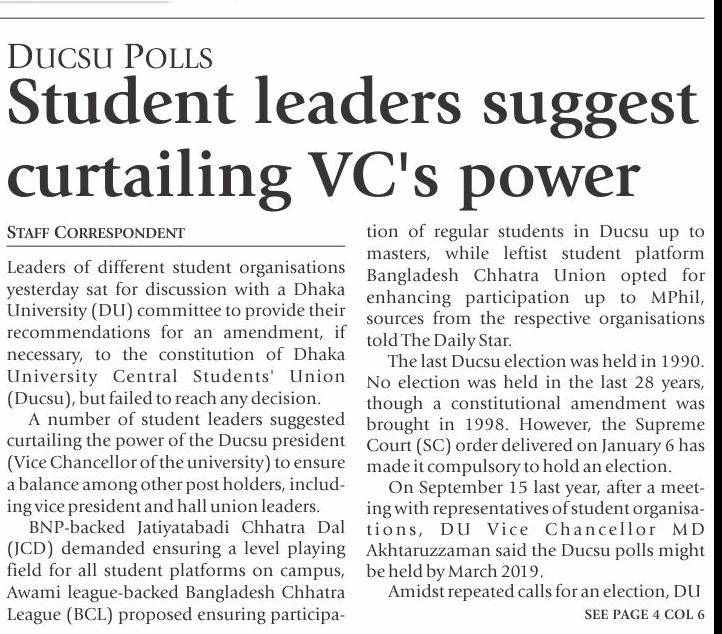 DUCSU POLLS

Student leaders suggest curtailing VC's power

STAFF CORRESPONDENT

Leaders of different student organisations yesterday sat for discussion with a Dhaka University (DU) committee to provide their recommendations for an amendment, if necessary, to the constitution of Dhaka University Central Students' Union (Ducsu), but failed to reach any decision.

A number of student leaders suggested curtailing the power of the Ducsu president (Vice Chancellor of the university) to ensure a balance among other post holders, including vice president and hall union leaders.

BNP-backed Jatiyatabadi Chhatra Dal (JCD) demanded ensuring a level playing field for all student platforms on campus, Awami league-backed Bangladesh Chhatra League (BCL) proposed ensuring participation of regular students in Ducsu up to masters, while leftist student platform Bangladesh Chhatra Union opted for enhancing participation up to MPhil, sources from the respective organisations told The Daily Star.

The last Ducsu election was held in 1990. No election was held in the last 28 years, though a constitutional amendment was brought in 1998. However, the Supreme Court (SC) order delivered on January 6 has made it compulsory to hold an election.

On September 15 last year, after a meeting with representatives of student organisations, DU Vice Chancellor MD Akhtaruzzaman said the Ducsu polls might be held by March 2019.

Amidst repeated calls for an election, DU

SEE PAGE 4 COL 6